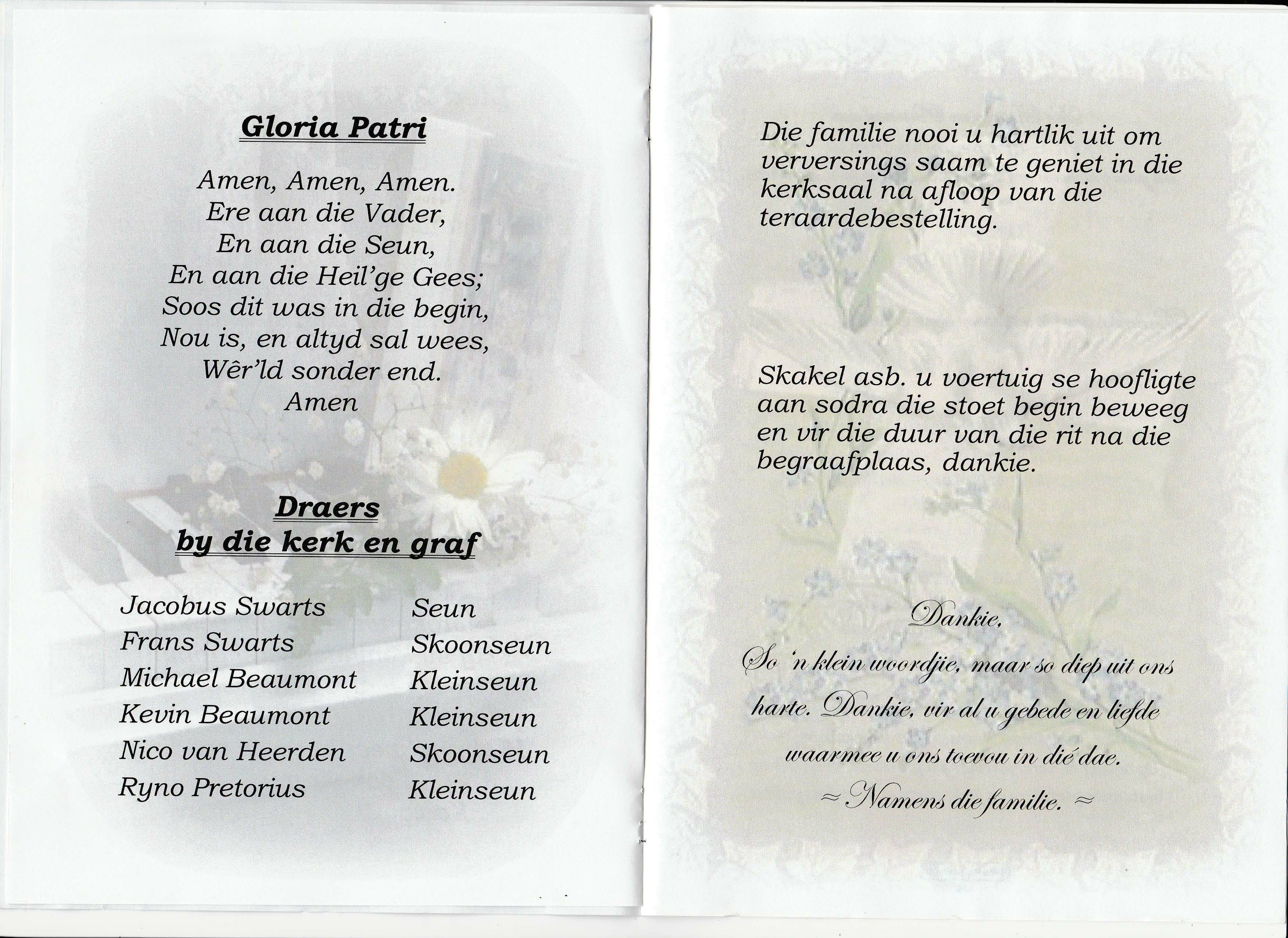 Gloria Patri

Amen, Amen, Amen.
Ere aan die Vader,
En aan die Seun,
En aan die Heil'ge Gees;
Soos dit was in die begin,
Nou is, en altyd sal wees,
Wêr'ld sonder end.
Amen

Draers
by die kerk en graf

Jacobus Swarts Seun
Frans Swarts Skoonseun
Michael Beaumont Kleinseun
Kevin Beaumont Kleinseun
Nico van Heerden Skoonseun
Ryno Pretorius Kleinseun

Die familie nooi u hartlik uit om verversings saam te geniet in die kerksaal na afloop van die teraardebestelling.

Skakel asb. u voertuig se hoofligte aan sodra die stoet begin beweeg en vir die duur van die rit na die begraafplaas, dankie.

Dankie,
So 'n klein woordjie, maar so diep uit ons harte. Dankie, vir al u gebede en liefde waarmee u ons toevou in dié dae.
≈ Namens die familie. ≈